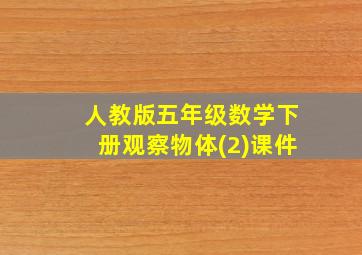 人教版五年级数学下册观察物体(2)课件